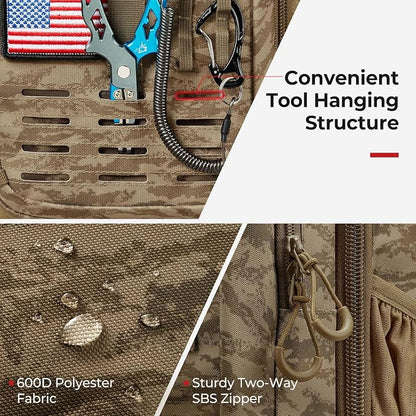 Convenient Tool Hanging Structure

• 600D Polyester Fabric

• Sturdy Two-Way SBS Zipper